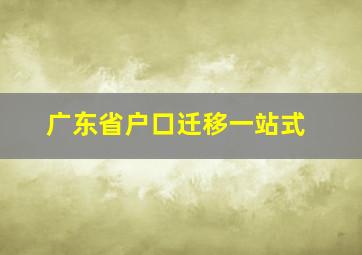 广东省户口迁移一站式